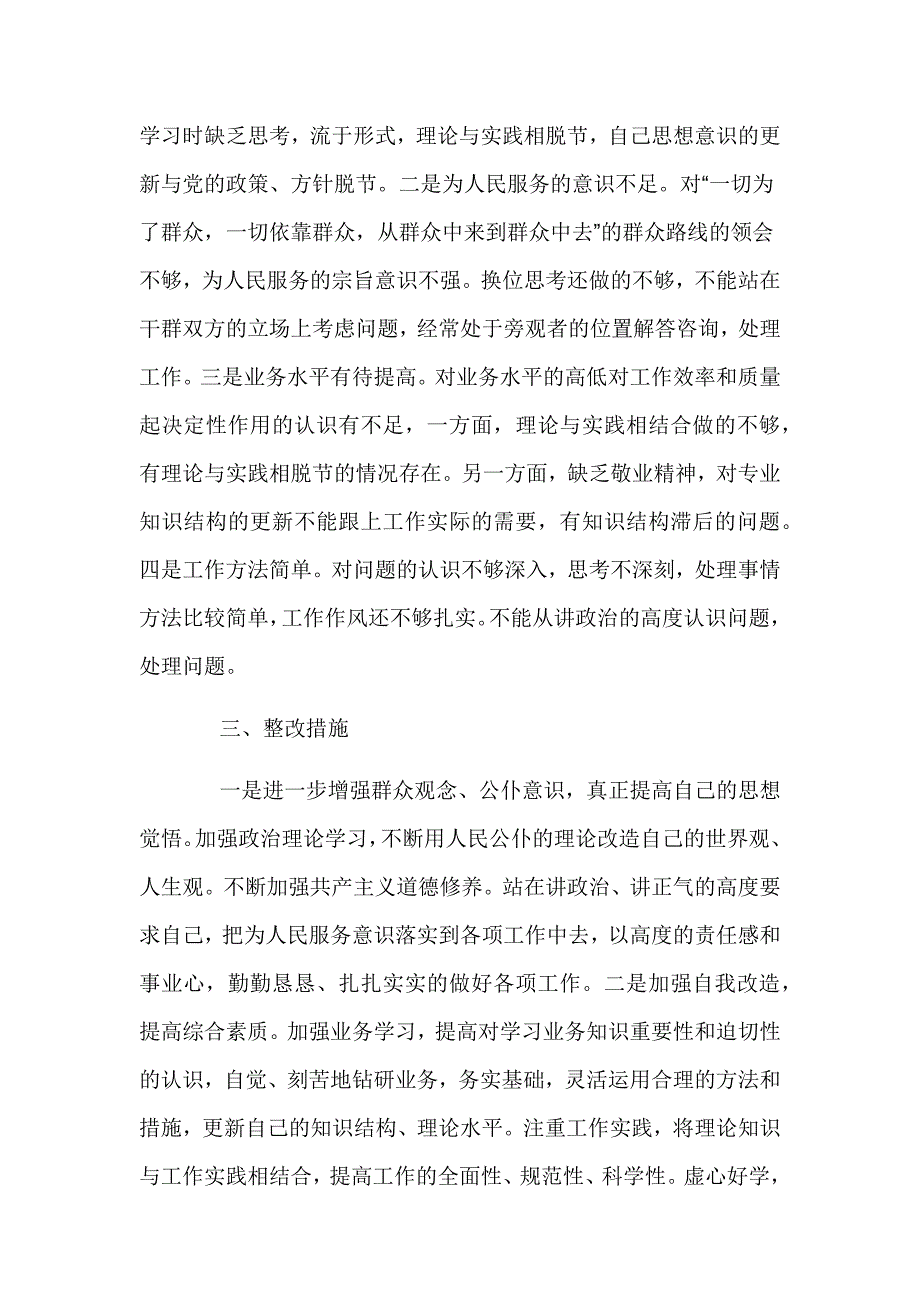 学习时缺乏思考，流于形式，理论与实践相脱节，自己思想意识的更新与党的政策、方针脱节。二是为人民服务的意识不足。对“一切为了群众，一切依靠群众，从群众中来到群众中去”的群众路线的领会不够，为人民服务的宗旨意识不强。换位思考还做的不够，不能站在干群双方的立场上考虑问题，经常处于旁观者的位置解答咨询，处理工作。三是业务水平有待提高。对业务水平的高低对工作效率和质量起决定性作用的认识有不足，一方面，理论与实践相结合做的不够，有理论与实践相脱节的情况存在。另一方面，缺乏敬业精神，对专业知识结构的更新不能跟上工作实际的需要，有知识结构滞后的问题。四是工作方法简单。对问题的认识不够深入，思考不深刻，处理事情方法比较简单，工作作风还不够扎实。不能从讲政治的高度认识问题，处理问题。

三、整改措施

一是进一步增强群众观念、公仆意识，真正提高自己的思想觉悟。加强政治理论学习，不断用人民公仆的理论改造自己的世界观、人生观。不断加强共产主义道德修养。站在讲政治、讲正气的高度要求自己，把为人民服务意识落实到各项工作中去，以高度的责任感和事业心，勤勤恳恳、扎扎实实的做好各项工作。二是加强自我改造，提高综合素质。加强业务学习，提高对学习业务知识重要性和迫切性的认识，自觉、刻苦地钻研业务，务实基础，灵活运用合理的方法和措施，更新自己的知识结构、理论水平。注重工作实践，将理论知识与工作实践相结合，提高工作的全面性、规范性、科学性。虚心好学，